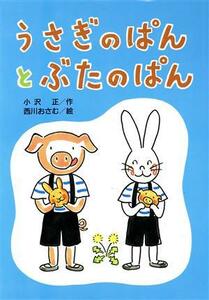 うさぎのぱん
とぶたのぱん

小沢　正／作
西川おさむ／絵